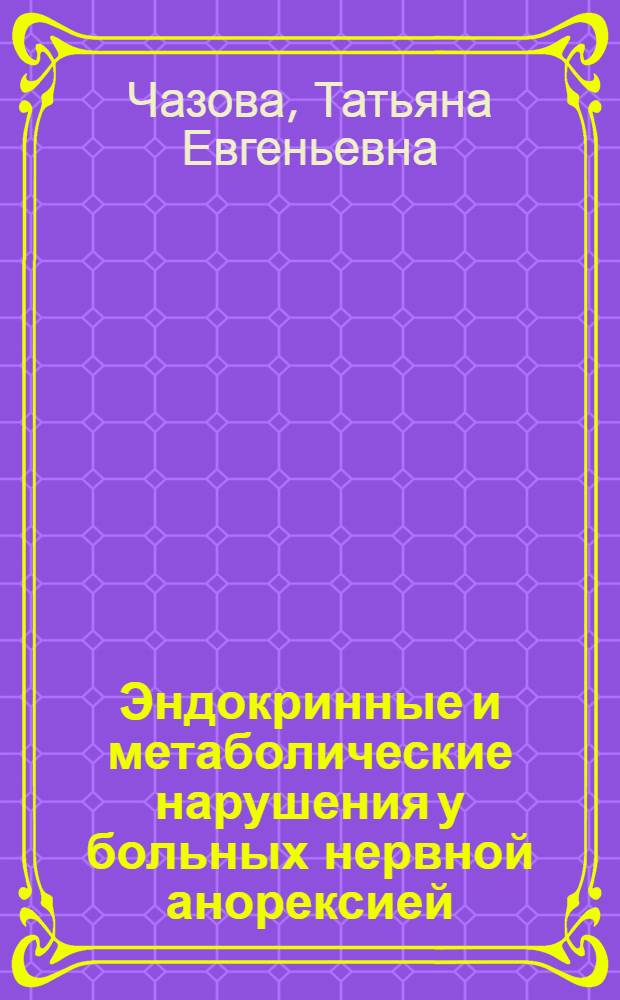 Чазова, Татьяна Евгеньевна

Эндокринные и метаболические нарушения у больных нервной анорексией